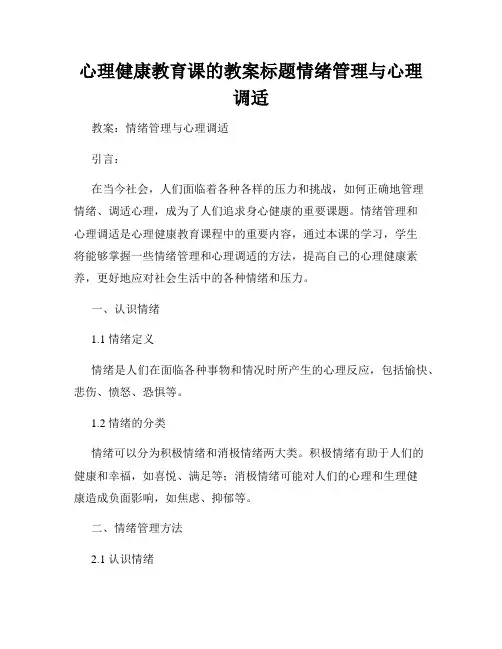 心理健康教育课的教案标题情绪管理与心理调适

教案：情绪管理与心理调适

引言：

在当今社会，人们面临着各种各样的压力和挑战，如何正确地管理情绪、调适心理，成为了人们追求身心健康的重要课题。情绪管理和心理调适是心理健康教育课程中的重要内容，通过本课的学习，学生将能够掌握一些情绪管理和心理调适的方法，提高自己的心理健康素养，更好地应对社会生活中的各种情绪和压力。

一、认识情绪

1.1 情绪定义

情绪是人们在面临各种事物和情况时所产生的心理反应，包括愉快、悲伤、愤怒、恐惧等。

1.2 情绪的分类

情绪可以分为积极情绪和消极情绪两大类。积极情绪有助于人们的健康和幸福，如喜悦、满足等；消极情绪可能对人们的心理和生理健康造成负面影响，如焦虑、抑郁等。

二、情绪管理方法

2.1 认识情绪